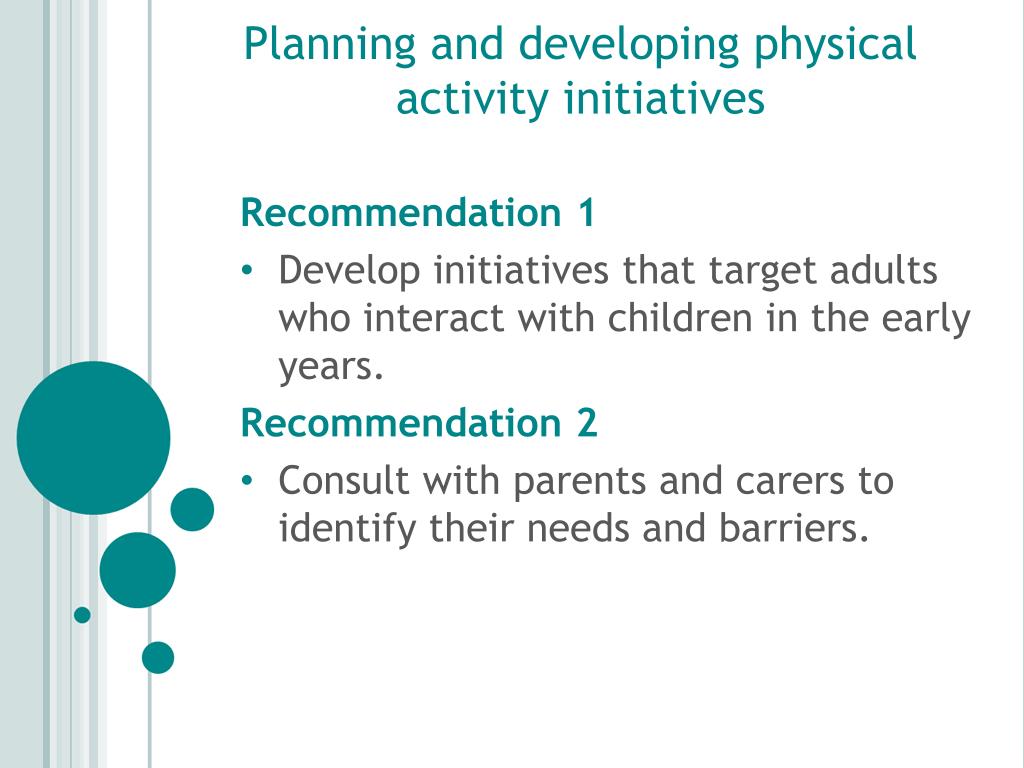 Planning and developing physical activity initiatives

Recommendation 1

• Develop initiatives that target adults who interact with children in the early years.

Recommendation 2

• Consult with parents and carers to identify their needs and barriers.